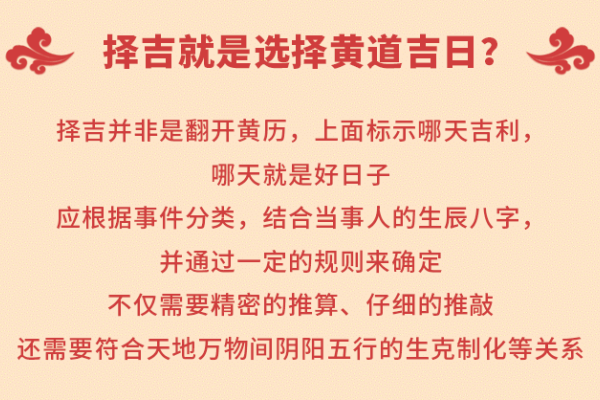 择吉就是选择黄道吉日？

择吉并非是翻开黄历，上面标示哪天吉利，
哪天就是好日子
应根据事件分类，结合当事人的生辰八字，
并通过一定的规则来确定
不仅需要精密的推算、仔细的推敲
还需要符合天地万物间阴阳五行的生克制化等关系